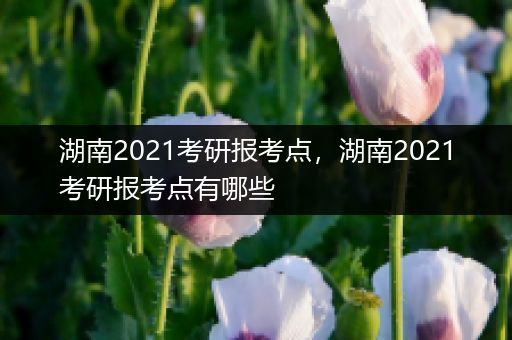 湖南2021考研报考点，湖南2021考研报考点有哪些